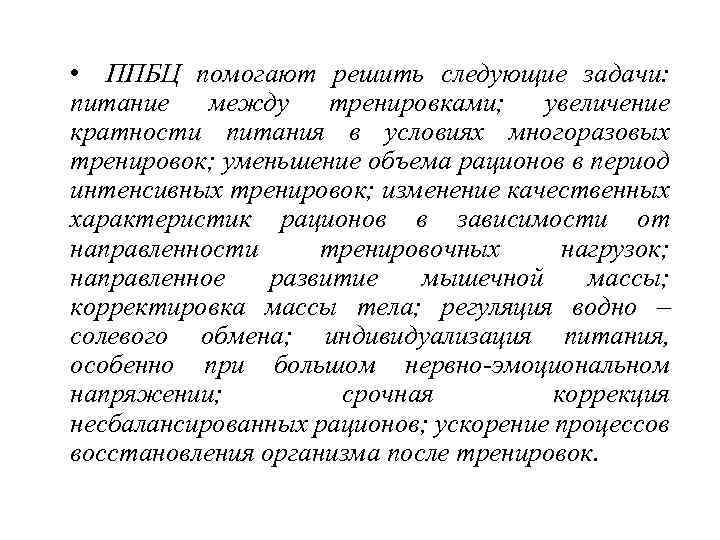 • ППБЦ помогают решить следующие задачи: питание между тренировками; увеличение кратности питания в условиях многоразовых тренировок; уменьшение объема рационов в период интенсивных тренировок; изменение качественных характеристик рационов в зависимости от направленности тренировочных нагрузок; направленное развитие мышечной массы; корректировка массы тела; регуляция водно – солевого обмена; индивидуализация питания, особенно при большом нервно-эмоциональном напряжении; срочная коррекция несбалансированных рационов; ускорение процессов восстановления организма после тренировок.